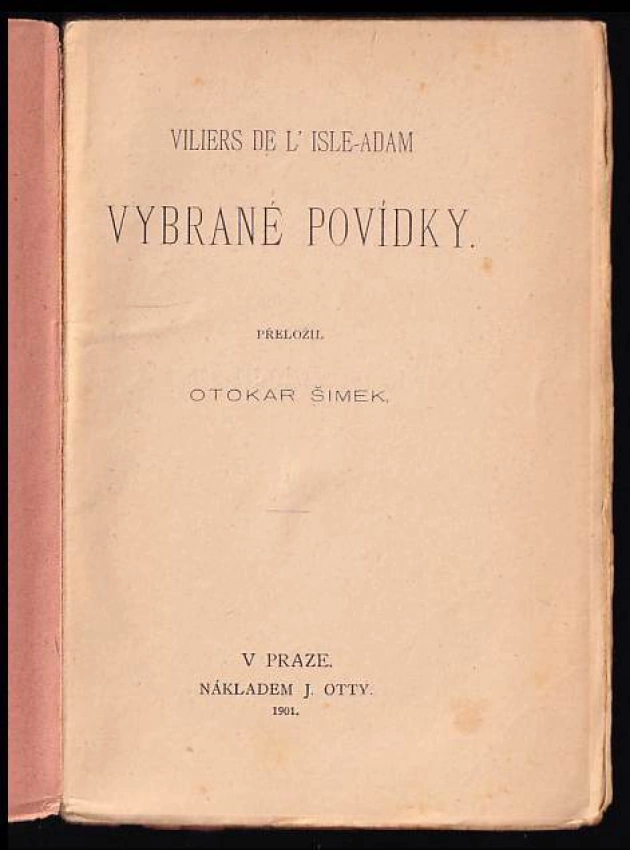 VILIERS DE L' ISLE-ADAM

VYBRANÉ POVÍDKY.

PŘELOŽIL

OTOKAR ŠIMEK.

V PRAZE.
NÁKLADEM J. OTTY.
1901.